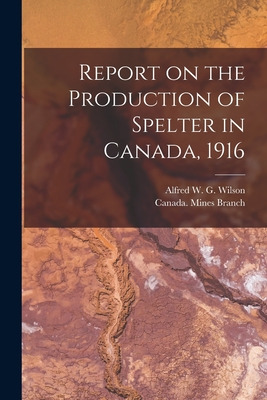 Report on the Production of Spelter in Canada, 1916

Alfred W. G. Wilson
Canada. Mines Branch